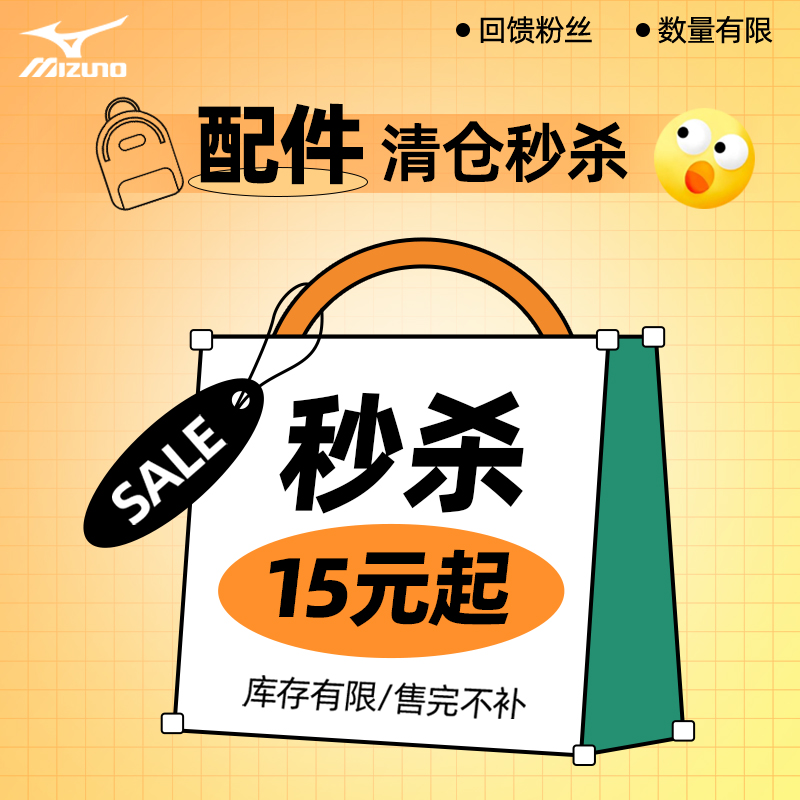 MIZUNO

● 回馈粉丝 ● 数量有限

配件 清仓秒杀

SALE

秒杀

15元起

库存有限/售完不补